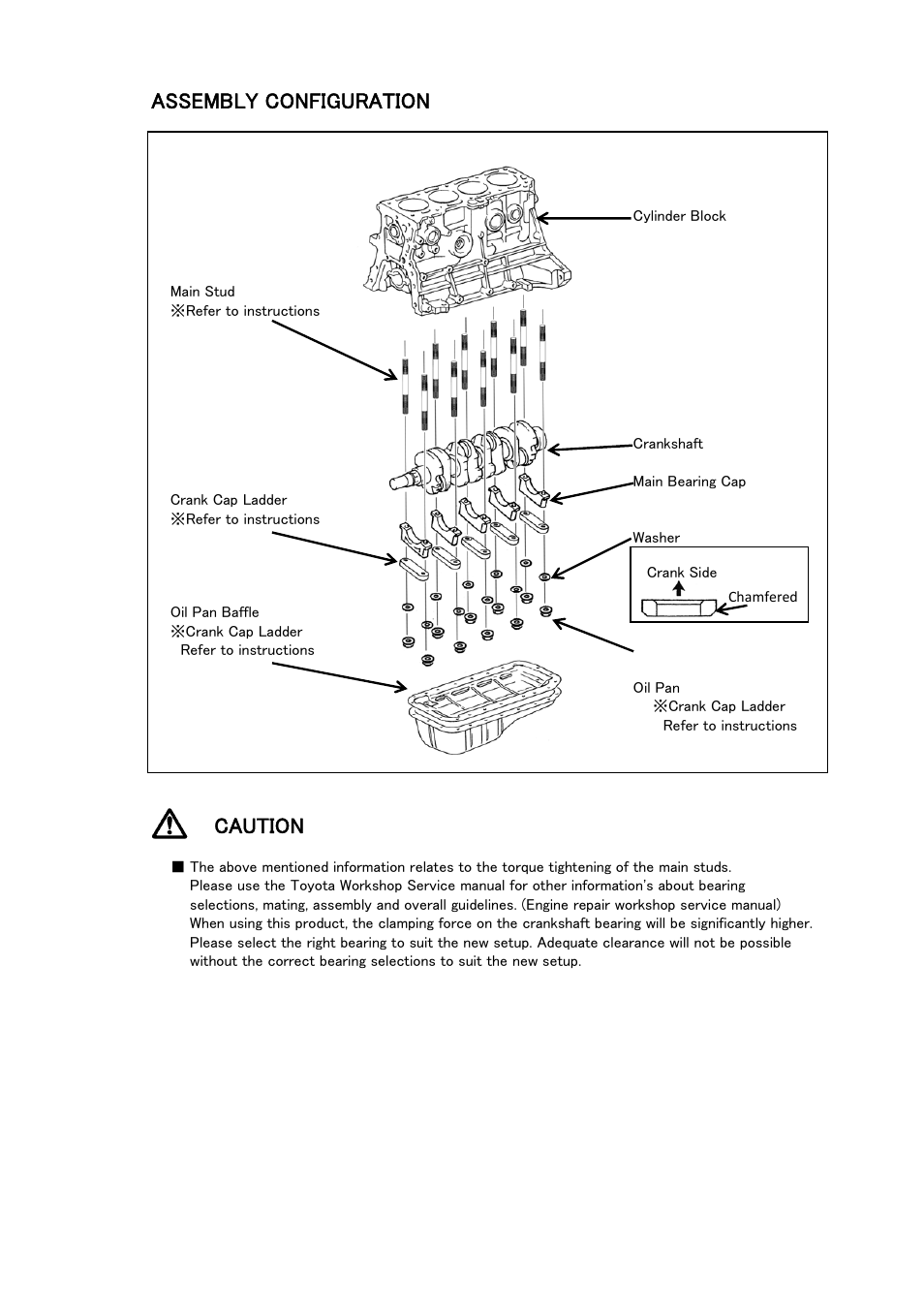 ASSEMBLY CONFIGURATION

Cylinder Block

Main Stud
※Refer to instructions

Crankshaft

Main Bearing Cap

Crank Cap Ladder
※Refer to instructions

Washer

Crank Side

Chamfered

Oil Pan Baffle
※Crank Cap Ladder
Refer to instructions

Oil Pan
※Crank Cap Ladder
Refer to instructions

CAUTION

■ The above mentioned information relates to the torque tightening of the main studs. Please use the Toyota Workshop Service manual for other information's about bearing selections, mating, assembly and overall guidelines. (Engine repair workshop service manual) When using this product, the clamping force on the crankshaft bearing will be significantly higher. Please select the right bearing to suit the new setup. Adequate clearance will not be possible without the correct bearing selections to suit the new setup.